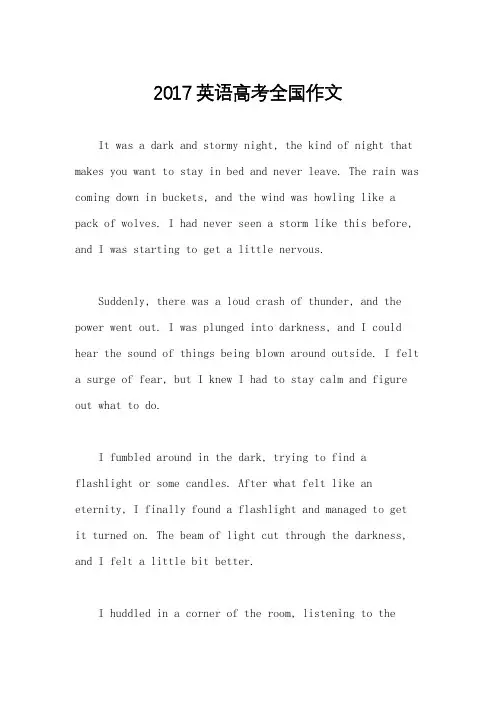 2017英语高考全国作文

It was a dark and stormy night, the kind of night that makes you want to stay in bed and never leave. The rain was coming down in buckets, and the wind was howling like a pack of wolves. I had never seen a storm like this before, and I was starting to get a little nervous.

Suddenly, there was a loud crash of thunder, and the power went out. I was plunged into darkness, and I could hear the sound of things being blown around outside. I felt a surge of fear, but I knew I had to stay calm and figure out what to do.

I fumbled around in the dark, trying to find a flashlight or some candles. After what felt like an eternity, I finally found a flashlight and managed to get it turned on. The beam of light cut through the darkness, and I felt a little bit better.

I huddled in a corner of the room, listening to the